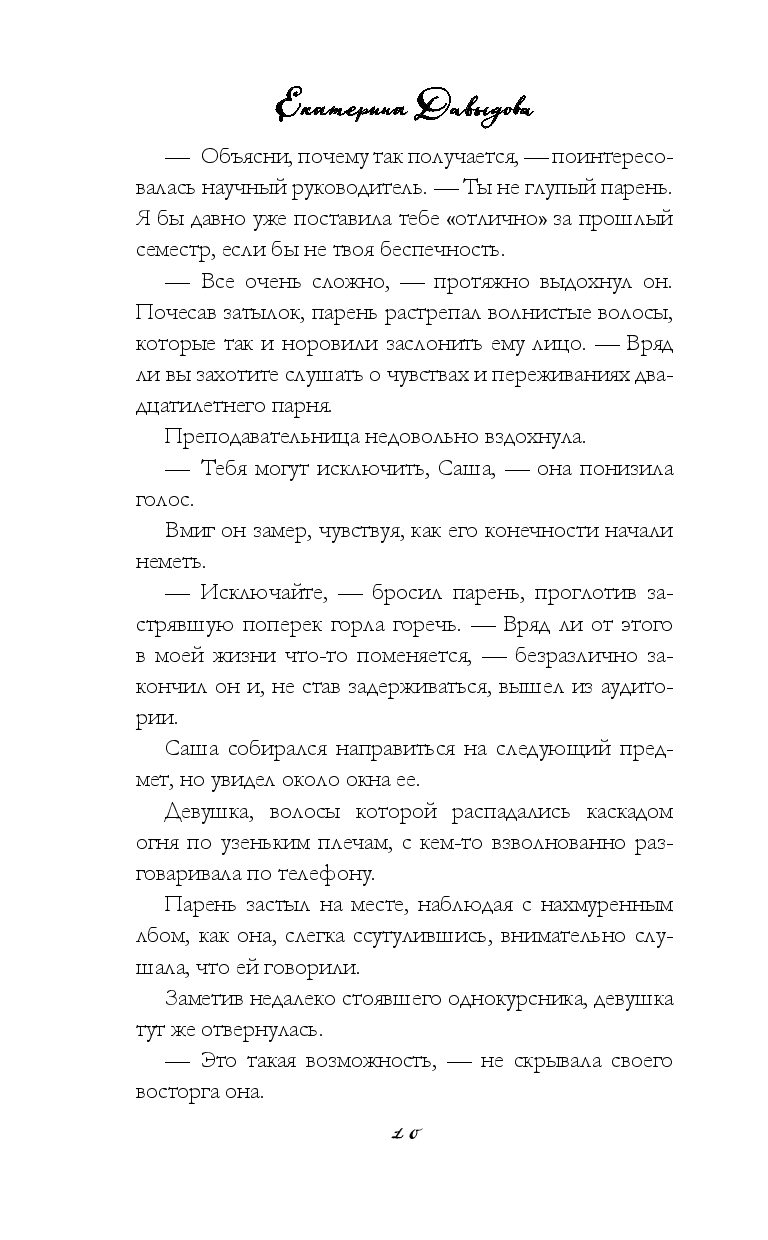 Екатерина Давыдова

— Объясни, почему так получается, — поинтересовалась научный руководитель. — Ты не глупый парень. Я бы давно уже поставила тебе «отлично» за прошлый семестр, если бы не твоя беспечность.

— Все очень сложно, — протяжно выдохнул он. Почесав затылок, парень растрепал волнистые волосы, которые так и норовили заслонить ему лицо. — Вряд ли вы захотите слушать о чувствах и переживаниях двадцатилетнего парня.

Преподавательница недовольно вздохнула.

— Тебя могут исключить, Саша, — она понизила голос.

Вмиг он замер, чувствуя, как его конечности начали неметь.

— Исключайте, — бросил парень, проглотив застрявшую поперек горла горечь. — Вряд ли от этого в моей жизни что-то поменяется, — безразлично закончил он и, не став задерживаться, вышел из аудитории.

Саша собирался направиться на следующий предмет, но увидел около окна ее.

Девушка, волосы которой распадались каскадом огня по узеньким плечам, с кем-то взволнованно разговаривала по телефону.

Парень застыл на месте, наблюдая с нахмуренным лбом, как она, слегка ссутулившись, внимательно слушала, что ей говорили.

Заметив недалеко стоявшего однокурсника, девушка тут же отвернулась.

— Это такая возможность, — не скрывала своего восторга она.

10